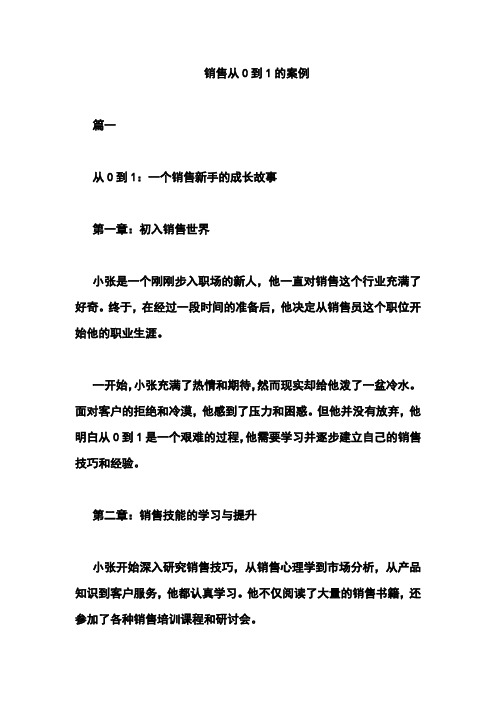 销售从 0 到 1 的案例

篇一

从 0 到 1：一个销售新手的成长故事

第一章：初入销售世界

小张是一个刚刚步入职场的新人，他一直对销售这个行业充满了好奇。终于，在经过一段时间的准备后，他决定从销售员这个职位开始他的职业生涯。

一开始，小张充满了热情和期待，然而现实却给他泼了一盆冷水。面对客户的拒绝和冷漠，他感到了压力和困惑。但他并没有放弃，他明白从 0 到 1 是一个艰难的过程，他需要学习并逐步建立自己的销售技巧和经验。

第二章：销售技能的学习与提升

小张开始深入研究销售技巧，从销售心理学到市场分析，从产品知识到客户服务，他都认真学习。他不仅阅读了大量的销售书籍，还参加了各种销售培训课程和研讨会。